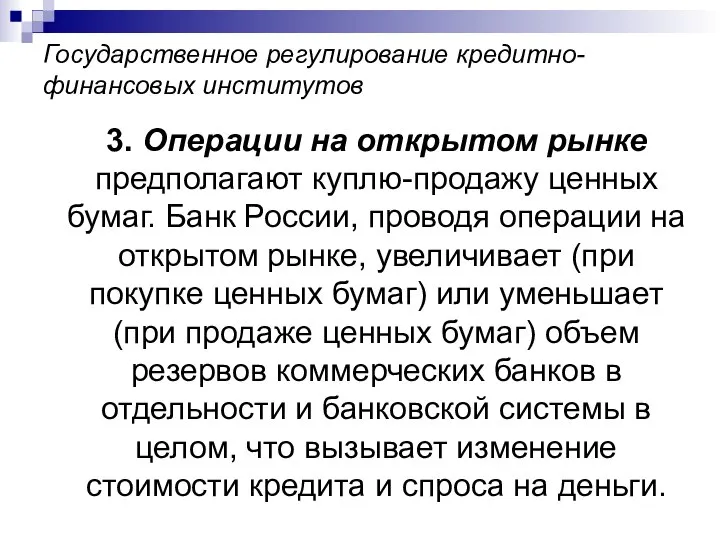 Государственное регулирование кредитно-финансовых институтов

3. Операции на открытом рынке предполагают куплю-продажу ценных бумаг. Банк России, проводя операции на открытом рынке, увеличивает (при покупке ценных бумаг) или уменьшает (при продаже ценных бумаг) объем резервов коммерческих банков в отдельности и банковской системы в целом, что вызывает изменение стоимости кредита и спроса на деньги.